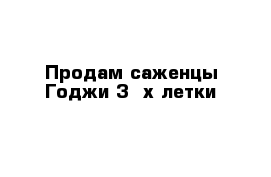 Продам саженцы Годжи 3  х летки